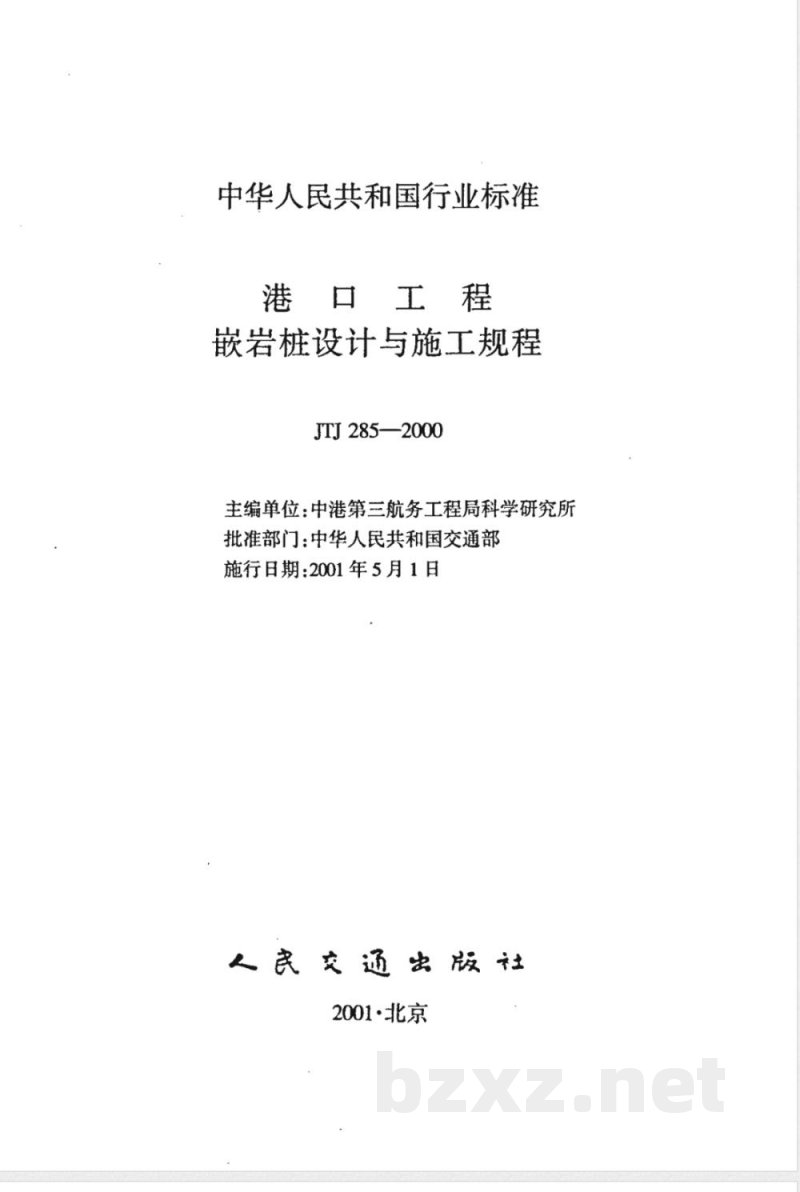 中华人民共和国行业标准

港 口 工 程
嵌岩桩设计与施工规程

JTJ 285—2000

主编单位：中港第三航务工程局科学研究所
批准部门：中华人民共和国交通部
施行日期：2001年5月1日

人民交通出版社

2001·北京

bzxz.net